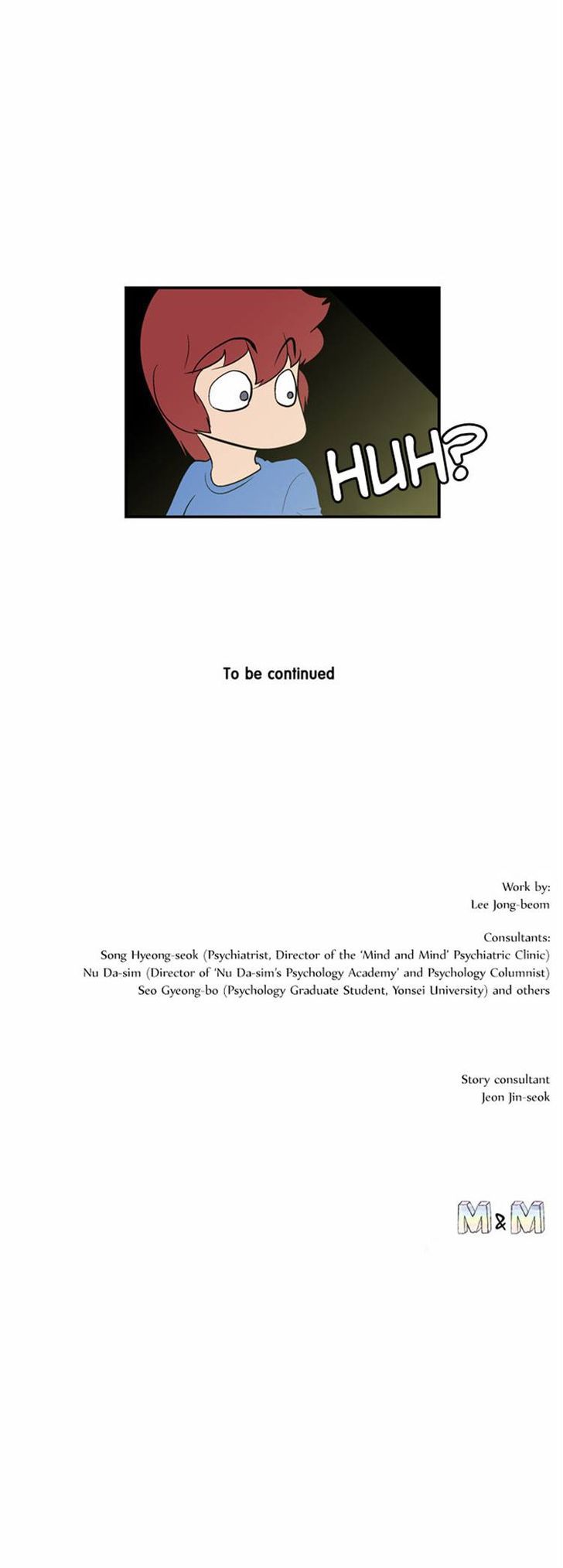 HUH?

To be continued

Work by:
Lee Jong-beom

Consultants:
Song Hyeong-seok (Psychiatrist, Director of the 'Mind and Mind' Psychiatric Clinic)
Nu Da-sim (Director of 'Nu Da-sim's Psychology Academy' and Psychology Columnist)
Seo Gyeong-bo (Psychology Graduate Student, Yonsei University) and others

Story consultant
Jeon Jin-seok

M&M